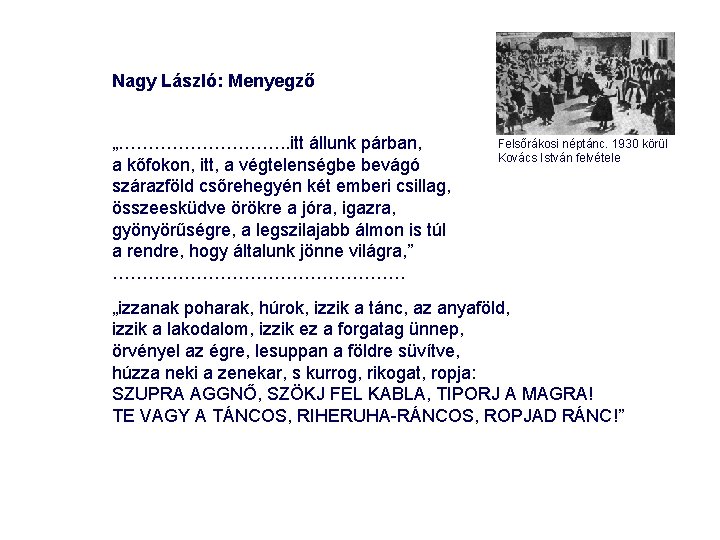 Nagy László: Menyegző

Felsőrákosi néptánc. 1930 körül
Kovács István felvétele

„……………………….itt állunk párban,
a kőfokon, itt, a végtelenségbe bevágó
szárazföld csőrehegyén két emberi csillag,
összeesküdve örökre a jóra, igazra,
gyönyörűségre, a legszilajabb álmon is túl
a rendre, hogy általunk jönne világra,”
…………………………………………

„izzanak poharak, húrok, izzik a tánc, az anyaföld,
izzik a lakodalom, izzik ez a forgatag ünnep,
örvényel az égre, lesuppan a földre süvítve,
húzza neki a zenekar, s kurrog, rikogat, ropja:
SZUPRA AGGNŐ, SZÖKJ FEL KABLA, TIPORJ A MAGRA!
TE VAGY A TÁNCOS, RIHERUHA-RÁNCOS, ROPJAD RÁNC!”